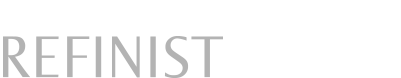 REFINIST